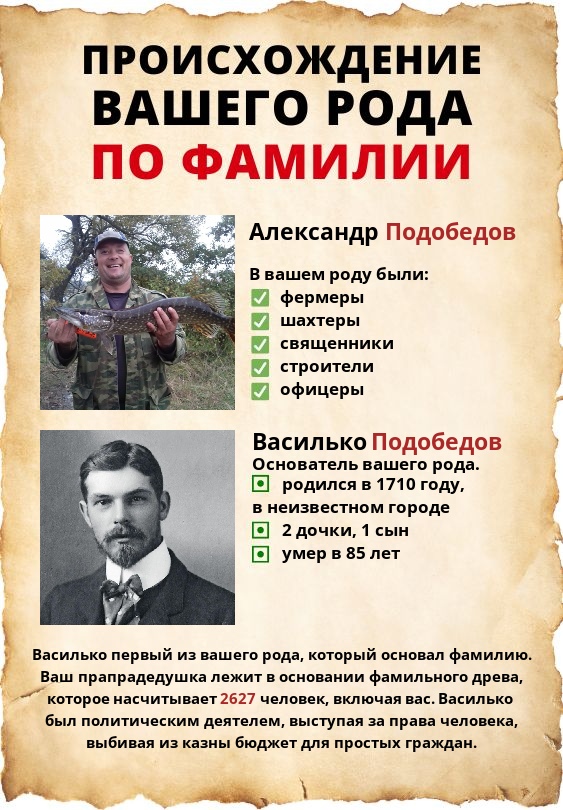 ПРОИСХОЖДЕНИЕ ВАШЕГО РОДА ПО ФАМИЛИИ

Александр Подобедов

В вашем роду были:
фермеры
шахтеры
священники
строители
офицеры

Василько Подобедов
Основатель вашего рода.
родился в 1710 году, в неизвестном городе
2 дочки, 1 сын
умер в 85 лет

Василько первый из вашего рода, который основал фамилию. Ваш прапрадедушка лежит в основании фамильного древа, которое насчитывает 2627 человек, включая вас. Василько был политическим деятелем, выступая за права человека, выбивая из казны бюджет для простых граждан.